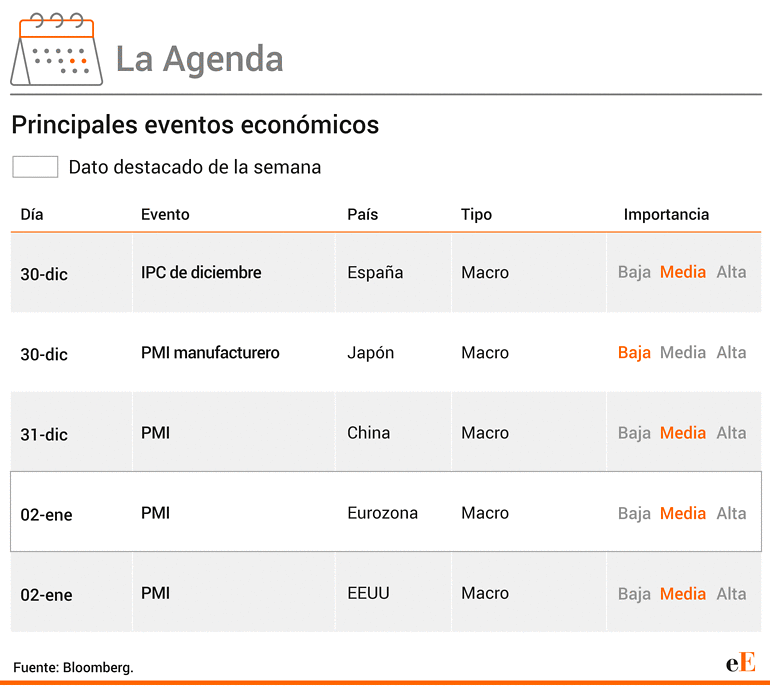 La Agenda

Principales eventos económicos

Dato destacado de la semana

| Día | Evento | País | Tipo | Importancia |
|---|---|---|---|---|
| 30-dic | IPC de diciembre | España | Macro | Baja Media Alta |
| 30-dic | PMI manufacturero | Japón | Macro | Baja Media Alta |
| 31-dic | PMI | China | Macro | Baja Media Alta |
| 02-ene | PMI | Eurozona | Macro | Baja Media Alta |
| 02-ene | PMI | EEUU | Macro | Baja Media Alta |

Fuente: Bloomberg.

eE